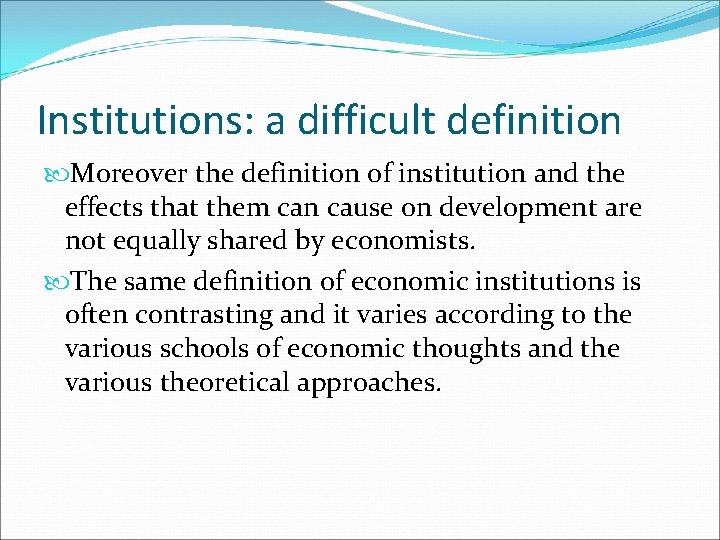 Institutions: a difficult definition

Moreover the definition of institution and the effects that them can cause on development are not equally shared by economists.

The same definition of economic institutions is often contrasting and it varies according to the various schools of economic thoughts and the various theoretical approaches.